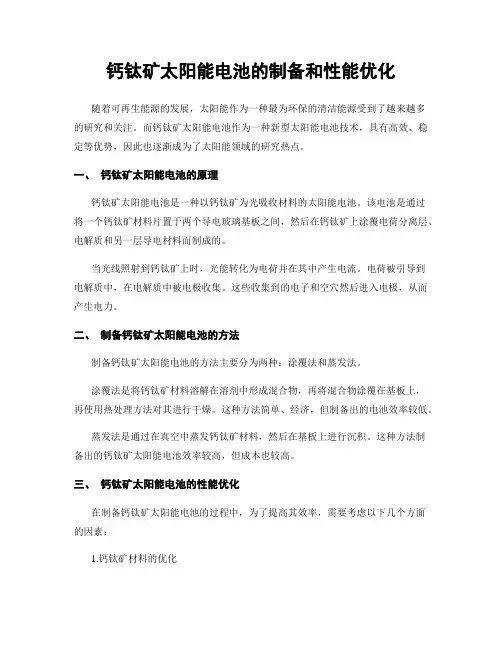 钙钛矿太阳能电池的制备和性能优化

随着可再生能源的发展，太阳能作为一种最为环保的清洁能源受到了越来越多的研究和关注。而钙钛矿太阳能电池作为一种新型太阳能电池技术，具有高效、稳定等优势，因此也逐渐成为了太阳能领域的研究热点。

一、 钙钛矿太阳能电池的原理

钙钛矿太阳能电池是一种以钙钛矿为光吸收材料的太阳能电池。该电池是通过将一个钙钛矿材料片置于两个导电玻璃基板之间，然后在钙钛矿上涂覆电荷分离层、电解质和另一层导电材料而制成的。

当光线照射到钙钛矿上时，光能转化为电荷并在其中产生电流。电荷被引导到电解质中，在电解质中被电极收集。这些收集到的电子和空穴然后进入电极，从而产生电力。

二、 制备钙钛矿太阳能电池的方法

制备钙钛矿太阳能电池的方法主要分为两种：涂覆法和蒸发法。

涂覆法是将钙钛矿材料溶解在溶剂中形成混合物，再将混合物涂覆在基板上，再使用热处理方法对其进行干燥。这种方法简单、经济，但制备出的电池效率较低。

蒸发法是通过在真空中蒸发钙钛矿材料，然后在基板上进行沉积。这种方法制备出的钙钛矿太阳能电池效率较高，但成本也较高。

三、 钙钛矿太阳能电池的性能优化

在制备钙钛矿太阳能电池的过程中，为了提高其效率，需要考虑以下几个方面的因素：

1.钙钛矿材料的优化